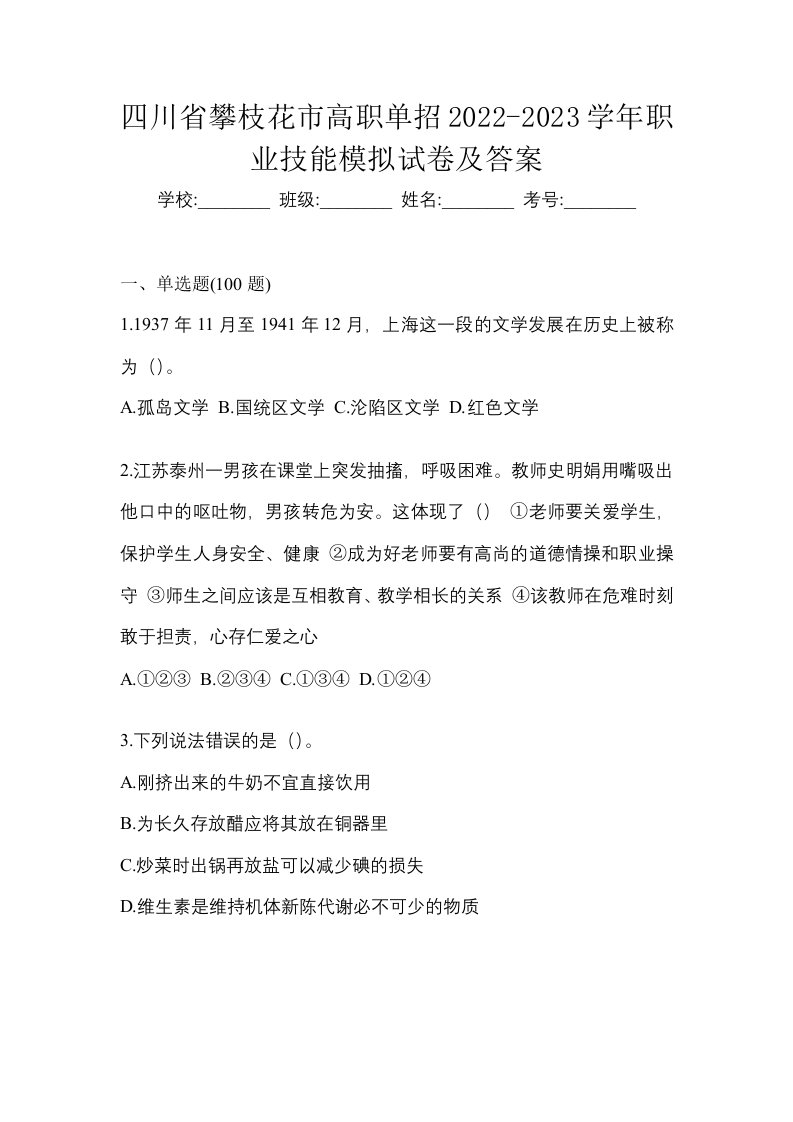 四川省攀枝花市高职单招2022-2023学年职业技能模拟试卷及答案

学校:________ 班级:________ 姓名:________ 考号:________

一、单选题(100 题)

1.1937 年 11 月至 1941 年 12 月，上海这一段的文学发展在历史上被称为（）。

A.孤岛文学 B.国统区文学 C.沦陷区文学 D.红色文学

2.江苏泰州一男孩在课堂上突发抽搐，呼吸困难。教师史明娟用嘴吸出他口中的呕吐物，男孩转危为安。这体现了（） ①老师要关爱学生，保护学生人身安全、健康 ②成为好老师要有高尚的道德情操和职业操守 ③师生之间应该是互相教育、教学相长的关系 ④该教师在危难时刻敢于担责，心存仁爱之心

A.①②③ B.②③④ C.①③④ D.①②④

3.下列说法错误的是（）。

A.刚挤出来的牛奶不宜直接饮用

B.为长久存放醋应将其放在铜器里

C.炒菜时出锅再放盐可以减少碘的损失

D.维生素是维持机体新陈代谢必不可少的物质